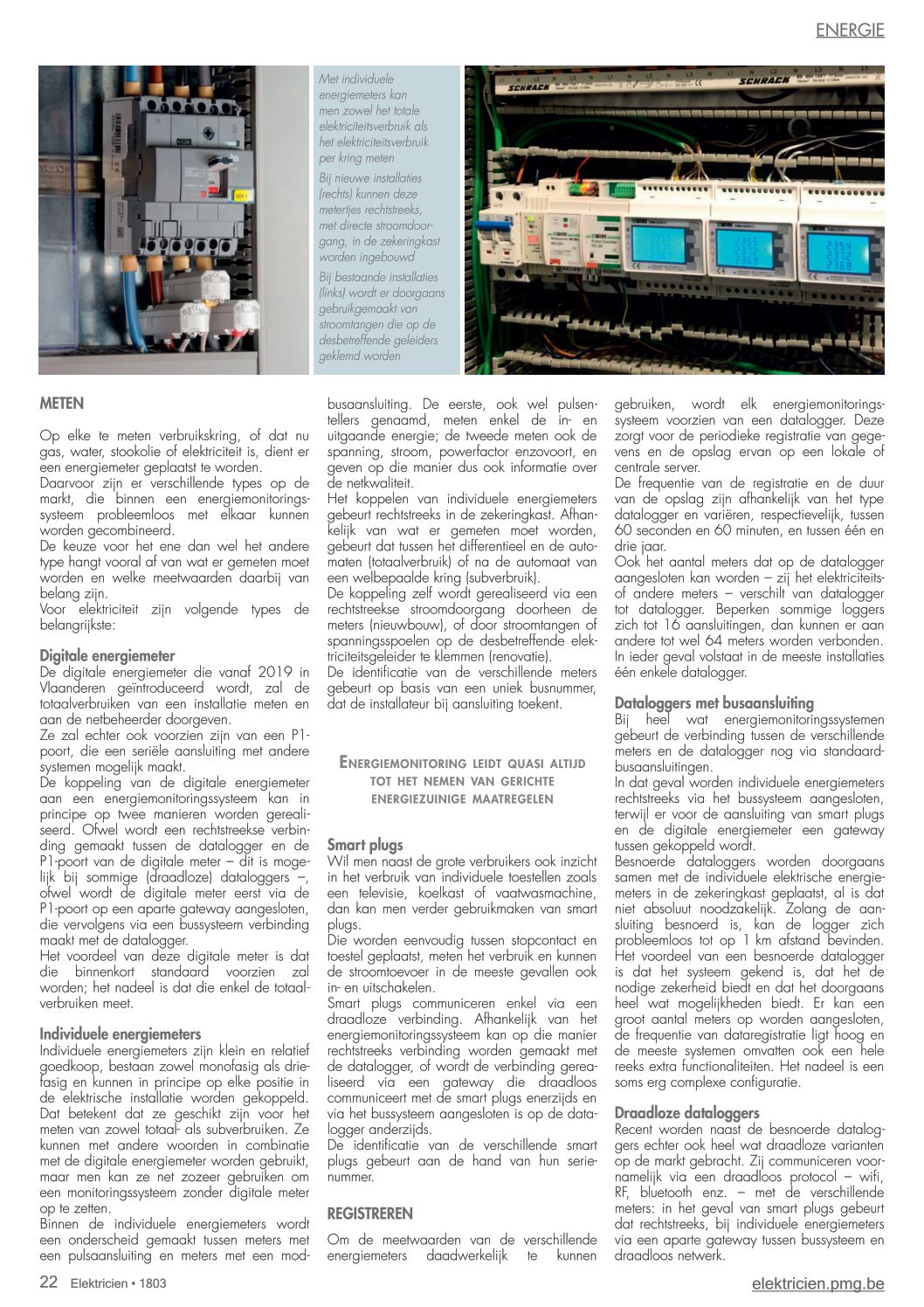 ENERGIE

Met individuele energiemeters kan men zowel het totale elektriciteitsverbruik als het elektriciteitsverbruik per kring meten

Bij nieuwe installaties (rechts) kunnen deze metertjes rechtstreeks, met directe stroomdoorgang, in de zekeringkast worden ingebouwd

Bij bestaande installaties (links) wordt er doorgaans gebruikgemaakt van stroomtangen die op de desbetreffende geleiders geklemd worden

SCHRACK

SCHRACK

METEN

Op elke te meten verbruikskring, of dat nu gas, water, stookolie of elektriciteit is, dient er een energiemeter geplaatst te worden.
Daarvoor zijn er verschillende types op de markt, die binnen een energiemonitoringssysteem probleemloos met elkaar kunnen worden gecombineerd.
De keuze voor het ene dan wel het andere type hangt vooral af van wat er gemeten moet worden en welke meetwaarden daarbij van belang zijn.
Voor elektriciteit zijn volgende types de belangrijkste:

Digitale energiemeter
De digitale energiemeter die vanaf 2019 in Vlaanderen geïntroduceerd wordt, zal de totaalverbruiken van een installatie meten en aan de netbeheerder doorgeven.
Ze zal echter ook voorzien zijn van een P1-poort, die een seriële aansluiting met andere systemen mogelijk maakt.
De koppeling van de digitale energiemeter aan een energiemonitoringssysteem kan in principe op twee manieren worden gerealiseerd. Ofwel wordt een rechtstreekse verbinding gemaakt tussen de datalogger en de P1-poort van de digitale meter – dit is mogelijk bij sommige (draadloze) dataloggers –, ofwel wordt de digitale meter eerst via de P1-poort op een aparte gateway aangesloten, die vervolgens via een bussysteem verbinding maakt met de datalogger.
Het voordeel van deze digitale meter is dat die binnenkort standaard voorzien zal worden; het nadeel is dat die enkel de totaalverbruiken meet.

Individuele energiemeters
Individuele energiemeters zijn klein en relatief goedkoop, bestaan zowel monofasig als driefasig en kunnen in principe op elke positie in de elektrische installatie worden gekoppeld.
Dat betekent dat ze geschikt zijn voor het meten van zowel totaal- als subverbruiken. Ze kunnen met andere woorden in combinatie met de digitale energiemeter worden gebruikt, maar men kan ze net zozeer gebruiken om een monitoringssysteem zonder digitale meter op te zetten.
Binnen de individuele energiemeters wordt een onderscheid gemaakt tussen meters met een pulsaansluiting en meters met een modbusaansluiting. De eerste, ook wel pulsentellers genaamd, meten enkel de in- en uitgaande energie; de tweede meten ook de spanning, stroom, powerfactor enzovoort, en geven op die manier dus ook informatie over de netkwaliteit.
Het koppelen van individuele energiemeters gebeurt rechtstreeks in de zekeringkast. Afhankelijk van wat er gemeten moet worden, gebeurt dat tussen het differentieel en de automaten (totaalverbruik) of na de automaat van een welbepaalde kring (subverbruik).
De koppeling zelf wordt gerealiseerd via een rechtstreekse stroomdoorgang doorheen de meters (nieuwbouw), of door stroomtangen of spanningsspoelen op de desbetreffende elektriciteitsgeleider te klemmen (renovatie).
De identificatie van de verschillende meters gebeurt op basis van een uniek busnummer, dat de installateur bij aansluiting toekent.

ENERGIEMONITORING LEIDT QUASI ALTIJD TOT HET NEMEN VAN GERICHTE ENERGIEZUINIGE MAATREGELEN

Smart plugs
Wil men naast de grote verbruikers ook inzicht in het verbruik van individuele toestellen zoals een televisie, koelkast of vaatwasmachine, dan kan men verder gebruikmaken van smart plugs.
Die worden eenvoudig tussen stopcontact en toestel geplaatst, meten het verbruik en kunnen de stroomtoevoer in de meeste gevallen ook in- en uitschakelen.
Smart plugs communiceren enkel via een draadloze verbinding. Afhankelijk van het energiemonitoringssysteem kan op die manier rechtstreeks verbinding worden gemaakt met de datalogger, of wordt de verbinding gerealiseerd via een gateway die draadloos communiceert met de smart plugs enerzijds en via het bussysteem aangesloten is op de datalogger anderzijds.
De identificatie van de verschillende smart plugs gebeurt aan de hand van hun serienummer.

REGISTREREN

Om de meetwaarden van de verschillende energiemeters daadwerkelijk te kunnen gebruiken, wordt elk energiemonitoringssysteem voorzien van een datalogger. Deze zorgt voor de periodieke registratie van gegevens en de opslag ervan op een lokale of centrale server.
De frequentie van de registratie en de duur van de opslag zijn afhankelijk van het type datalogger en variëren, respectievelijk, tussen 60 seconden en 60 minuten, en tussen één en drie jaar.
Ook het aantal meters dat op de datalogger aangesloten kan worden – zij het elektriciteits- of andere meters – verschilt van datalogger tot datalogger. Beperken sommige loggers zich tot 16 aansluitingen, dan kunnen er aan andere tot wel 64 meters worden verbonden. In ieder geval volstaat in de meeste installaties één enkele datalogger.

Dataloggers met busaansluiting
Bij heel wat energiemonitoringssystemen gebeurt de verbinding tussen de verschillende meters en de datalogger nog via standaardbusaansluitingen.
In dat geval worden individuele energiemeters rechtstreeks via het bussysteem aangesloten, terwijl er voor de aansluiting van smart plugs en de digitale energiemeter een gateway tussen gekoppeld wordt.
Besnoerde dataloggers worden doorgaans samen met de individuele elektrische energiemeters in de zekeringkast geplaatst, al is dat niet absoluut noodzakelijk. Zolang de aansluiting besnoerd is, kan de logger zich probleemloos tot op 1 km afstand bevinden.
Het voordeel van een besnoerde datalogger is dat het systeem gekend is, dat het de nodige zekerheid biedt en dat het doorgaans heel wat mogelijkheden biedt. Er kan een groot aantal meters op worden aangesloten, de frequentie van dataregistratie ligt hoog en de meeste systemen omvatten ook een hele reeks extra functionaliteiten. Het nadeel is een soms erg complexe configuratie.

Draadloze dataloggers
Recent worden naast de besnoerde dataloggers echter ook heel wat draadloze varianten op de markt gebracht. Zij communiceren voornamelijk via een draadloos protocol – wifi, RF, bluetooth enz. – met de verschillende meters: in het geval van smart plugs gebeurt dat rechtstreeks, bij individuele energiemeters via een aparte gateway tussen bussysteem en draadloos netwerk.

22 Elektricien • 1803

elektricien.pmg.be